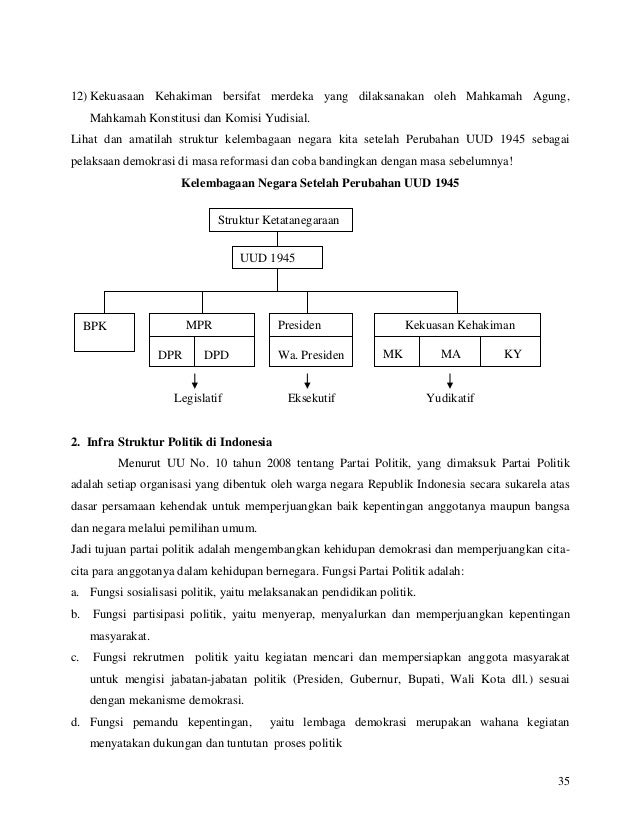 12) Kekuasaan Kehakiman bersifat merdeka yang dilaksanakan oleh Mahkamah Agung, Mahkamah Konstitusi dan Komisi Yudisial.

Lihat dan amatilah struktur kelembagaan negara kita setelah Perubahan UUD 1945 sebagai pelaksaan demokrasi di masa reformasi dan coba bandingkan dengan masa sebelumnya!

Kelembagaan Negara Setelah Perubahan UUD 1945

Struktur Ketatanegaraan

UUD 1945

BPK

MPR

DPR

DPD

Presiden

Wa. Presiden

Kekuasan Kehakiman

MK

MA

KY

Legislatif

Eksekutif

Yudikatif

2. Infra Struktur Politik di Indonesia

Menurut UU No. 10 tahun 2008 tentang Partai Politik, yang dimaksuk Partai Politik adalah setiap organisasi yang dibentuk oleh warga negara Republik Indonesia secara sukarela atas dasar persamaan kehendak untuk memperjuangkan baik kepentingan anggotanya maupun bangsa dan negara melalui pemilihan umum.

Jadi tujuan partai politik adalah mengembangkan kehidupan demokrasi dan memperjuangkan cita-cita para anggotanya dalam kehidupan bernegara. Fungsi Partai Politik adalah:

a. Fungsi sosialisasi politik, yaitu melaksanakan pendidikan politik.

b. Fungsi partisipasi politik, yaitu menyerap, menyalurkan dan memperjuangkan kepentingan masyarakat.

c. Fungsi rekrutmen politik yaitu kegiatan mencari dan mempersiapkan anggota masyarakat untuk mengisi jabatan-jabatan politik (Presiden, Gubernur, Bupati, Wali Kota dll.) sesuai dengan mekanisme demokrasi.

d. Fungsi pemandu kepentingan, yaitu lembaga demokrasi merupakan wahana kegiatan menyatakan dukungan dan tuntutan proses politik

35